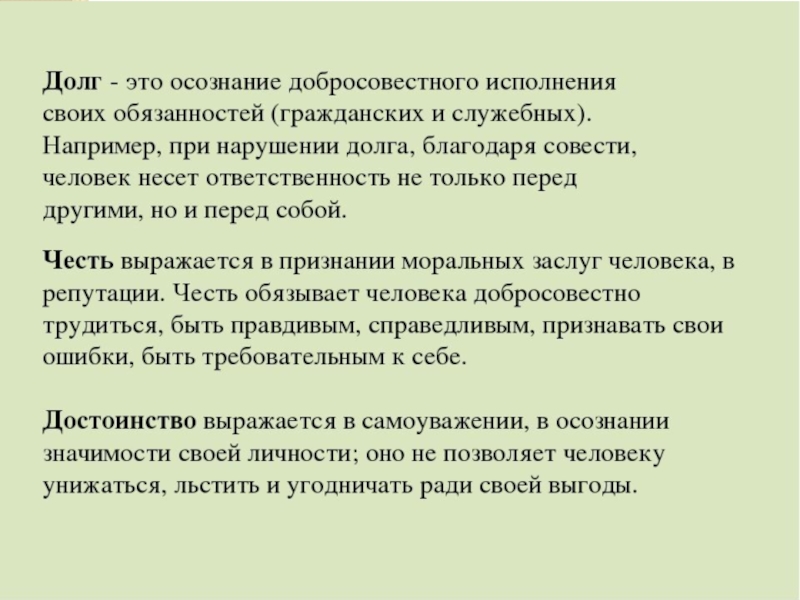 Долг - это осознание добросовестного исполнения своих обязанностей (гражданских и служебных). Например, при нарушении долга, благодаря совести, человек несет ответственность не только перед другими, но и перед собой.

Честь выражается в признании моральных заслуг человека, в репутации. Честь обязывает человека добросовестно трудиться, быть правдивым, справедливым, признавать свои ошибки, быть требовательным к себе.

Достоинство выражается в самоуважении, в осознании значимости своей личности; оно не позволяет человеку унижаться, льстить и угодничать ради своей выгоды.